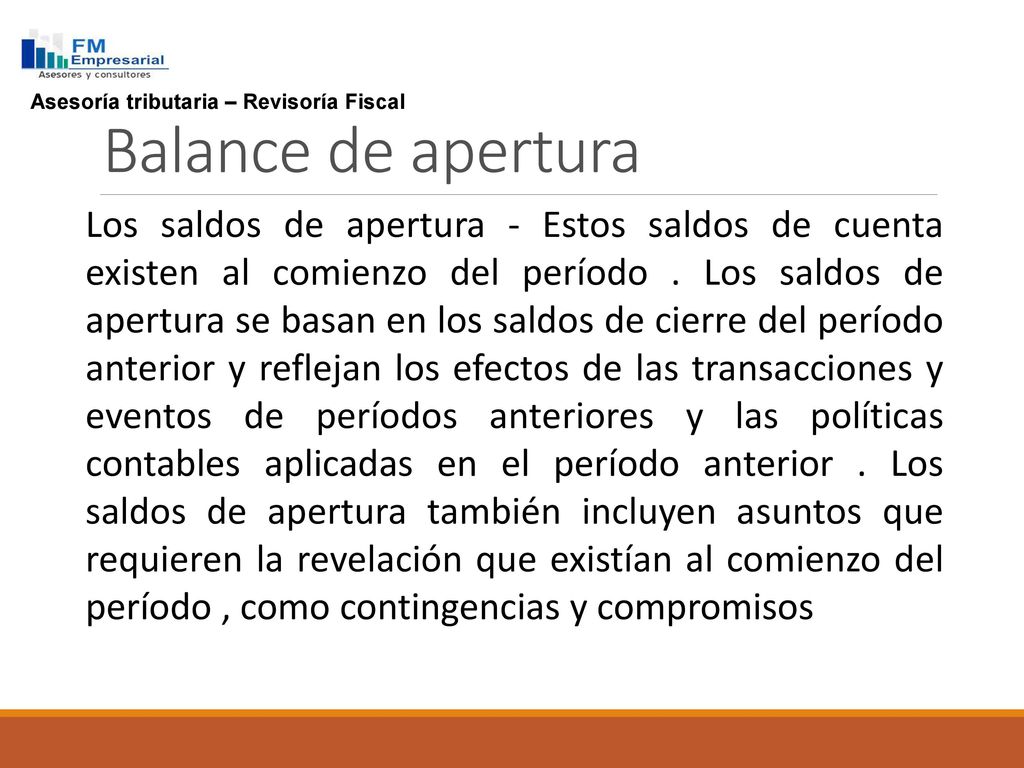 FM Empresarial
Asesores y consultores

Asesoría tributaria – Revisoría Fiscal

Balance de apertura

Los saldos de apertura - Estos saldos de cuenta existen al comienzo del período . Los saldos de apertura se basan en los saldos de cierre del período anterior y reflejan los efectos de las transacciones y eventos de períodos anteriores y las políticas contables aplicadas en el período anterior . Los saldos de apertura también incluyen asuntos que requieren la revelación que existían al comienzo del período , como contingencias y compromisos